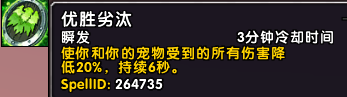 优胜劣汰
瞬发
3分钟冷却时间
使你和你的宠物受到的所有伤害降低20%，持续6秒。
SpellID: 264735